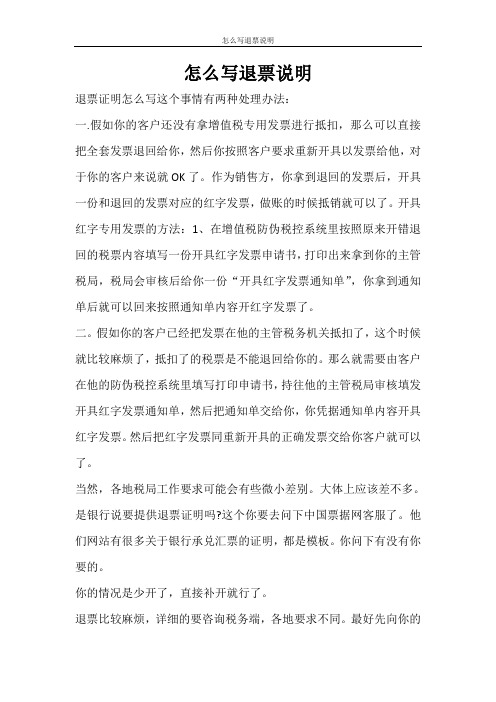 怎么写退票说明

怎么写退票说明

退票证明怎么写这个事情有两种处理办法：

一.假如你的客户还没有拿增值税专用发票进行抵扣，那么可以直接把全套发票退回给你，然后你按照客户要求重新开具以发票给他，对于你的客户来说就 OK 了。作为销售方，你拿到退回的发票后，开具一份和退回的发票对应的红字发票，做账的时候抵销就可以了。开具红字专用发票的方法：1、在增值税防伪税控系统里按照原来开错退回的税票内容填写一份开具红字发票申请书，打印出来拿到你的主管税局，税局会审核后给你一份“开具红字发票通知单”，你拿到通知单后就可以回来按照通知单内容开红字发票了。

二。假如你的客户已经把发票在他的主管税务机关抵扣了，这个时候就比较麻烦了，抵扣了的税票是不能退回给你的。那么就需要由客户在他的防伪税控系统里填写打印申请书，持往他的主管税局审核填发开具红字发票通知单，然后把通知单交给你，你凭据通知单内容开具红字发票。然后把红字发票同重新开具的正确发票交给你客户就可以了。

当然，各地税局工作要求可能会有些微小差别。大体上应该差不多。

是银行说要提供退票证明吗?这个你要去问下中国票据网客服了。他们网站有很多关于银行承兑汇票的证明，都是模板。你问下有没有你要的。

你的情况是少开了，直接补开就行了。

退票比较麻烦，详细的要咨询税务端，各地要求不同。最好先向你的